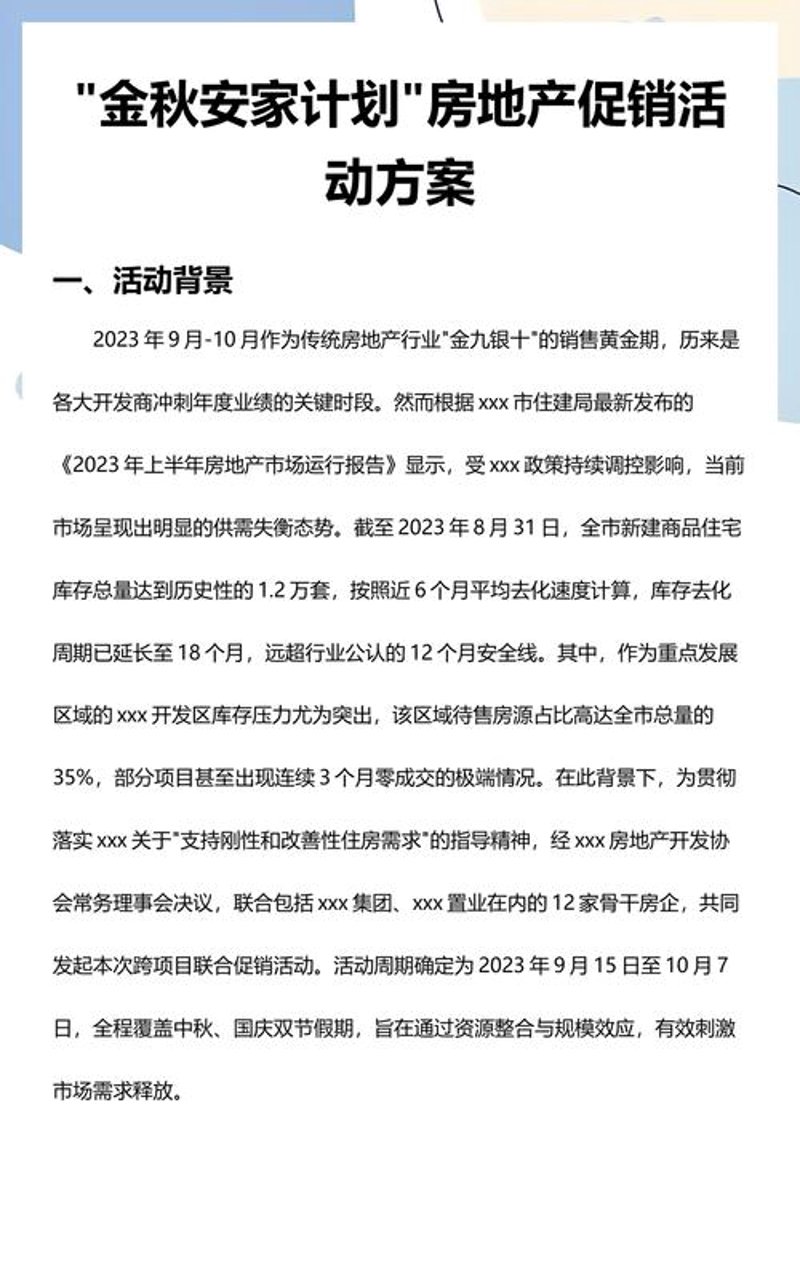 "金秋安家计划"房地产促销活动方案

一、活动背景

2023 年 9 月-10 月作为传统房地产行业"金九银十"的销售黄金期，历来是各大开发商冲刺年度业绩的关键时段。然而根据 xxx 市住建局最新发布的《2023 年上半年房地产市场运行报告》显示，受 xxx 政策持续调控影响，当前市场呈现出明显的供需失衡态势。截至 2023 年 8 月 31 日，全市新建商品住宅库存总量达到历史性的 1.2 万套，按照近 6 个月平均去化速度计算，库存去化周期已延长至 18 个月，远超行业公认的 12 个月安全线。其中，作为重点发展区域的 xxx 开发区库存压力尤为突出，该区域待售房源占比高达全市总量的 35%，部分项目甚至出现连续 3 个月零成交的极端情况。在此背景下，为贯彻落实 xxx 关于"支持刚性和改善性住房需求"的指导精神，经 xxx 房地产开发协会常务理事会决议，联合包括 xxx 集团、xxx 置业在内的 12 家骨干房企，共同发起本次跨项目联合促销活动。活动周期确定为 2023 年 9 月 15 日至 10 月 7 日，全程覆盖中秋、国庆双节假期，旨在通过资源整合与规模效应，有效刺激市场需求释放。